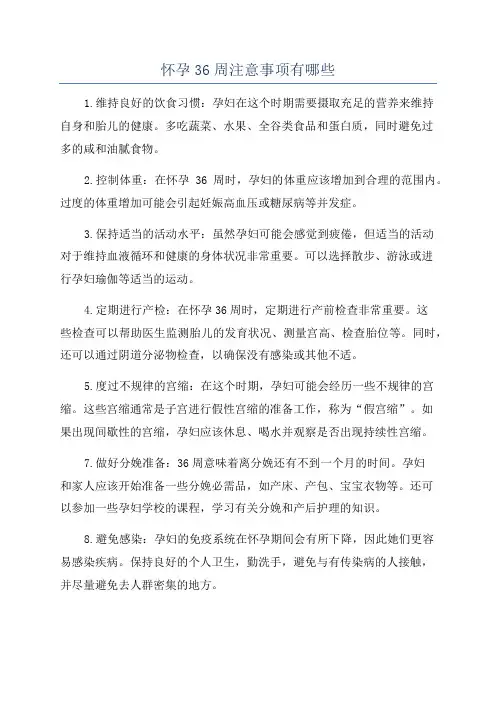 怀孕 36 周注意事项有哪些

1.维持良好的饮食习惯：孕妇在这个时期需要摄取充足的营养来维持自身和胎儿的健康。多吃蔬菜、水果、全谷类食品和蛋白质，同时避免过多的咸和油腻食物。

2.控制体重：在怀孕 36 周时，孕妇的体重应该增加到合理的范围内。过度的体重增加可能会引起妊娠高血压或糖尿病等并发症。

3.保持适当的活动水平：虽然孕妇可能会感觉到疲倦，但适当的活动对于维持血液循环和健康的身体状况非常重要。可以选择散步、游泳或进行孕妇瑜伽等适当的运动。

4.定期进行产检：在怀孕 36 周时，定期进行产前检查非常重要。这些检查可以帮助医生监测胎儿的发育状况、测量宫高、检查胎位等。同时，还可以通过阴道分泌物检查，以确保没有感染或其他不适。

5.度过不规律的宫缩：在这个时期，孕妇可能会经历一些不规律的宫缩。这些宫缩通常是子宫进行假性宫缩的准备工作，称为“假宫缩”。如果出现间歇性的宫缩，孕妇应该休息、喝水并观察是否出现持续性宫缩。

7.做好分娩准备：36 周意味着离分娩还有不到一个月的时间。孕妇和家人应该开始准备一些分娩必需品，如产床、产包、宝宝衣物等。还可以参加一些孕妇学校的课程，学习有关分娩和产后护理的知识。

8.避免感染：孕妇的免疫系统在怀孕期间会有所下降，因此她们更容易感染疾病。保持良好的个人卫生，勤洗手，避免与有传染病的人接触，并尽量避免去人群密集的地方。